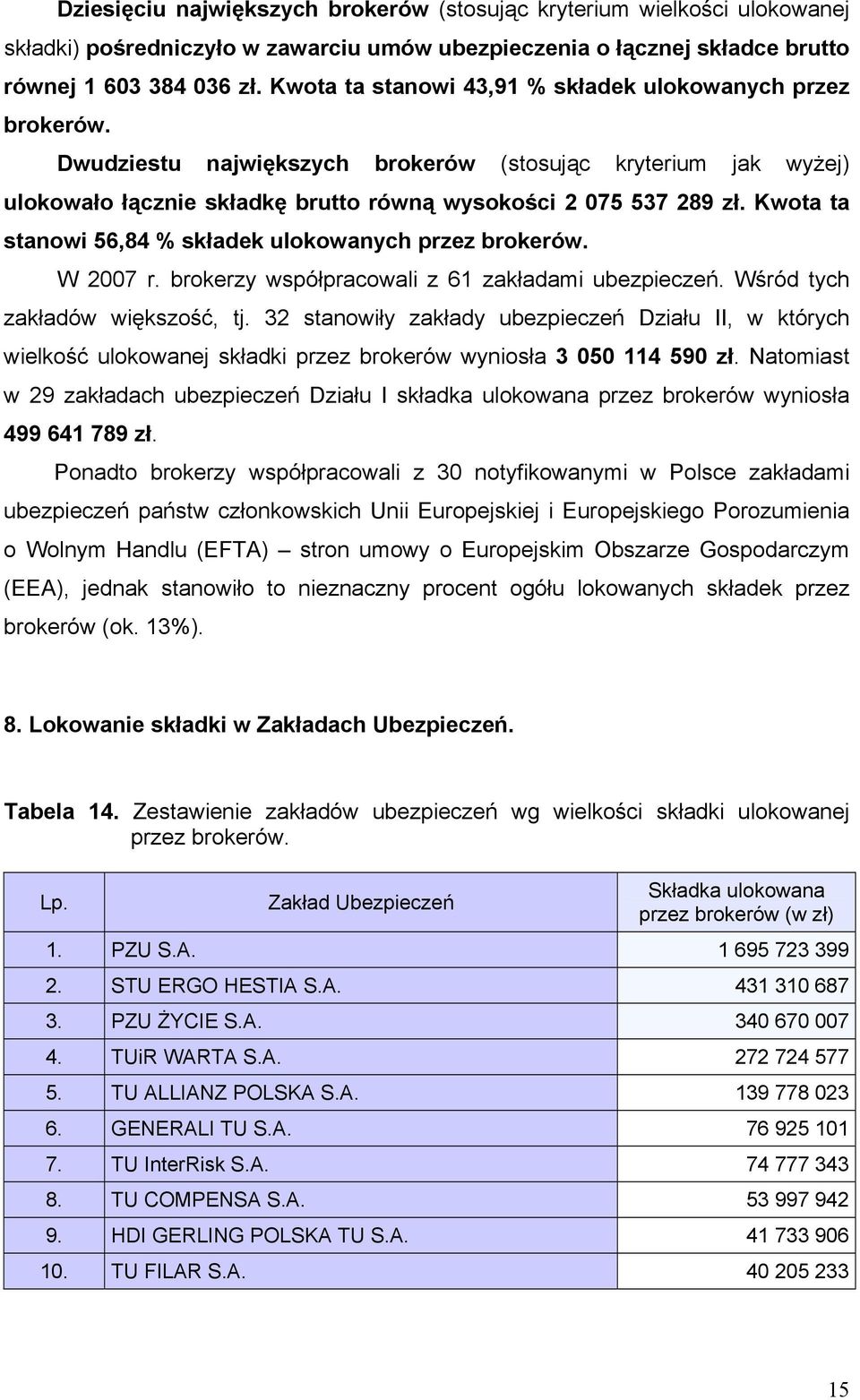 Dziesięciu największych brokerów (stosując kryterium wielkości ulokowanej składki) pośredniczyło w zawarciu umów ubezpieczenia o łącznej składce brutto równej 1 603 384 036 zł. Kwota ta stanowi 43,91 % składek ulokowanych przez brokerów.

Dwudziestu największych brokerów (stosując kryterium jak wyżej) ulokowało łącznie składkę brutto równą wysokości 2 075 537 289 zł. Kwota ta stanowi 56,84 % składek ulokowanych przez brokerów.

W 2007 r. brokerzy współpracowali z 61 zakładami ubezpieczeń. Wśród tych zakładów większość, tj. 32 stanowiły zakłady ubezpieczeń Działu II, w których wielkość ulokowanej składki przez brokerów wyniosła 3 050 114 590 zł. Natomiast w 29 zakładach ubezpieczeń Działu I składka ulokowana przez brokerów wyniosła 499 641 789 zł.

Ponadto brokerzy współpracowali z 30 notyfikowanymi w Polsce zakładami ubezpieczeń państw członkowskich Unii Europejskiej i Europejskiego Porozumienia o Wolnym Handlu (EFTA) – stron umowy o Europejskim Obszarze Gospodarczym (EEA), jednak stanowiło to nieznaczny procent ogółu lokowanych składek przez brokerów (ok. 13%).

8. Lokowanie składki w Zakładach Ubezpieczeń.

Tabela 14. Zestawienie zakładów ubezpieczeń wg wielkości składki ulokowanej przez brokerów.

| Lp. | Zakład Ubezpieczeń | Składka ulokowana przez brokerów (w zł) |
|---|---|---|
| 1. | PZU S.A. | 1 695 723 399 |
| 2. | STU ERGO HESTIA S.A. | 431 310 687 |
| 3. | PZU ŻYCIE S.A. | 340 670 007 |
| 4. | TUiR WARTA S.A. | 272 724 577 |
| 5. | TU ALLIANZ POLSKA S.A. | 139 778 023 |
| 6. | GENERALI TU S.A. | 76 925 101 |
| 7. | TU InterRisk S.A. | 74 777 343 |
| 8. | TU COMPENSA S.A. | 53 997 942 |
| 9. | HDI GERLING POLSKA TU S.A. | 41 733 906 |
| 10. | TU FILAR S.A. | 40 205 233 |

15